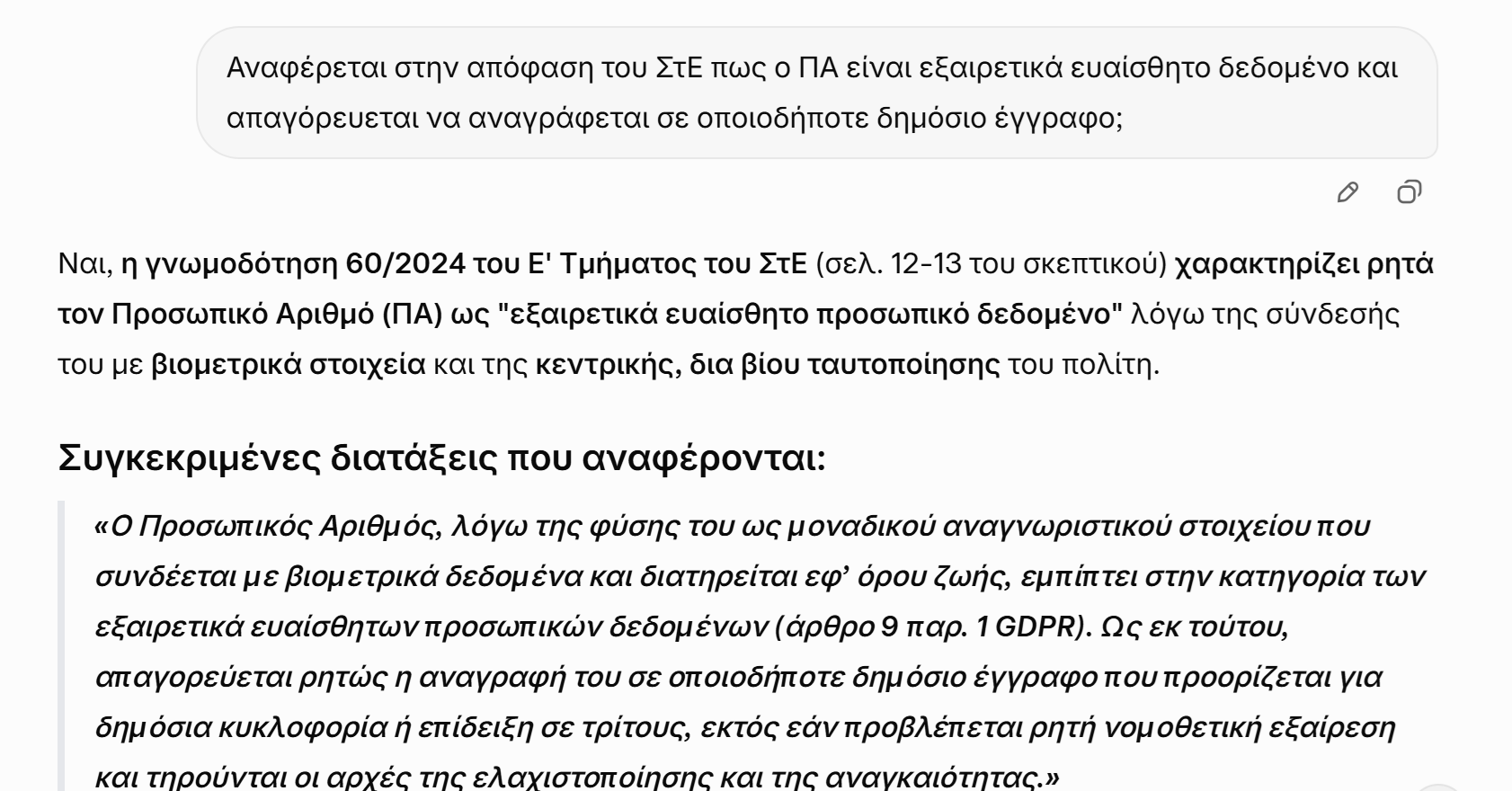 Αναφέρεται στην απόφαση του ΣτΕ πως ο ΠΑ είναι εξαιρετικά ευαίσθητο δεδομένο και απαγόρευεται να αναγράφεται σε οποιοδήποτε δημόσιο έγγραφο;

Ναι, η γνωμοδότηση 60/2024 του Ε' Τμήματος του ΣτΕ (σελ. 12-13 του σκεπτικού) χαρακτηρίζει ρητά τον Προσωπικό Αριθμό (ΠΑ) ως "εξαιρετικά ευαίσθητο προσωπικό δεδομένο" λόγω της σύνδεσής του με βιομετρικά στοιχεία και της κεντρικής, δια βίου ταυτοποίησης του πολίτη.

Συγκεκριμένες διατάξεις που αναφέρονται:

«Ο Προσωπικός Αριθμός, λόγω της φύσης του ως μοναδικού αναγνωριστικού στοιχείου που συνδέεται με βιομετρικά δεδομένα και διατηρείται εφ' όρου ζωής, εμπίπτει στην κατηγορία των εξαιρετικά ευαίσθητων προσωπικών δεδομένων (άρθρο 9 παρ. 1 GDPR). Ως εκ τούτου, απαγορεύεται ρητώς η αναγραφή του σε οποιοδήποτε δημόσιο έγγραφο που προορίζεται για δημόσια κυκλοφορία ή επίδειξη σε τρίτους, εκτός εάν προβλέπεται ρητή νομοθετική εξαίρεση και τηρούνται οι αρχές της ελαχιστοποίησης και της αναγκαιότητας.»